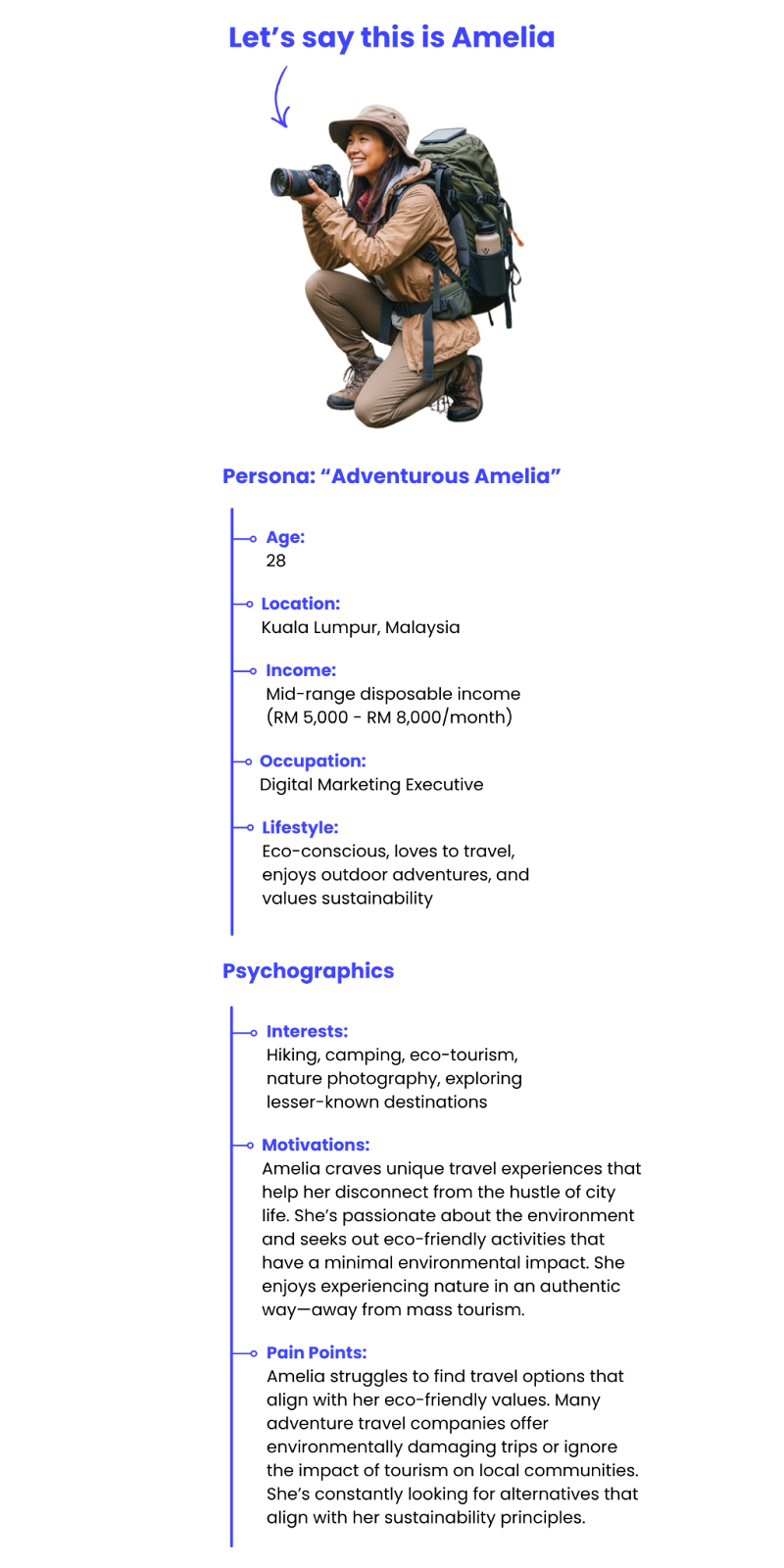 Let's say this is Amelia

Persona: "Adventurous Amelia"

Age:
28

Location:
Kuala Lumpur, Malaysia

Income:
Mid-range disposable income (RM 5,000 - RM 8,000/month)

Occupation:
Digital Marketing Executive

Lifestyle:
Eco-conscious, loves to travel, enjoys outdoor adventures, and values sustainability

Psychographics

Interests:
Hiking, camping, eco-tourism, nature photography, exploring lesser-known destinations

Motivations:
Amelia craves unique travel experiences that help her disconnect from the hustle of city life. She's passionate about the environment and seeks out eco-friendly activities that have a minimal environmental impact. She enjoys experiencing nature in an authentic way—away from mass tourism.

Pain Points:
Amelia struggles to find travel options that align with her eco-friendly values. Many adventure travel companies offer environmentally damaging trips or ignore the impact of tourism on local communities. She's constantly looking for alternatives that align with her sustainability principles.